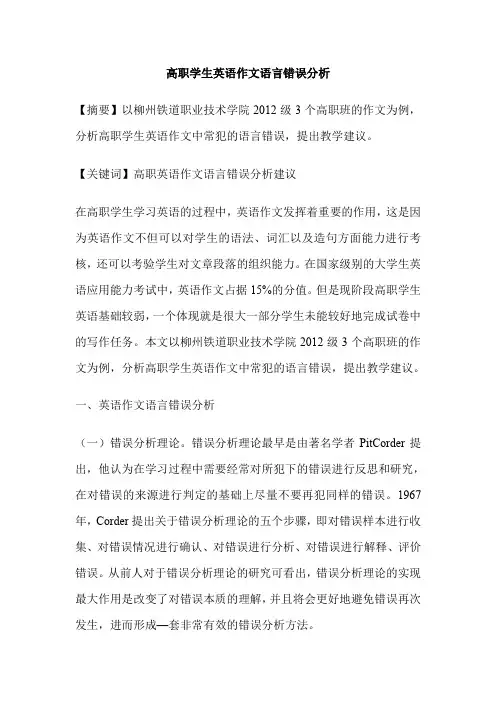 高职学生英语作文语言错误分析

【摘要】以柳州铁道职业技术学院 2012 级 3 个高职班的作文为例，分析高职学生英语作文中常犯的语言错误，提出教学建议。

【关键词】高职英语作文语言错误分析建议

在高职学生学习英语的过程中，英语作文发挥着重要的作用，这是因为英语作文不但可以对学生的语法、词汇以及造句方面能力进行考核，还可以考验学生对文章段落的组织能力。在国家级别的大学生英语应用能力考试中，英语作文占据 15%的分值。但是现阶段高职学生英语基础较弱，一个体现就是很大一部分学生未能较好地完成试卷中的写作任务。本文以柳州铁道职业技术学院 2012 级 3 个高职班的作文为例，分析高职学生英语作文中常犯的语言错误，提出教学建议。

一、英语作文语言错误分析

（一）错误分析理论。错误分析理论最早是由著名学者 PitCorder 提出，他认为在学习过程中需要经常对所犯下的错误进行反思和研究，在对错误的来源进行判定的基础上尽量不要再犯同样的错误。1967 年，Corder 提出关于错误分析理论的五个步骤，即对错误样本进行收集、对错误情况进行确认、对错误进行分析、对错误进行解释、评价错误。从前人对于错误分析理论的研究可看出，错误分析理论的实现最大作用是改变了对错误本质的理解，并且将会更好地避免错误再次发生，进而形成—套非常有效的错误分析方法。